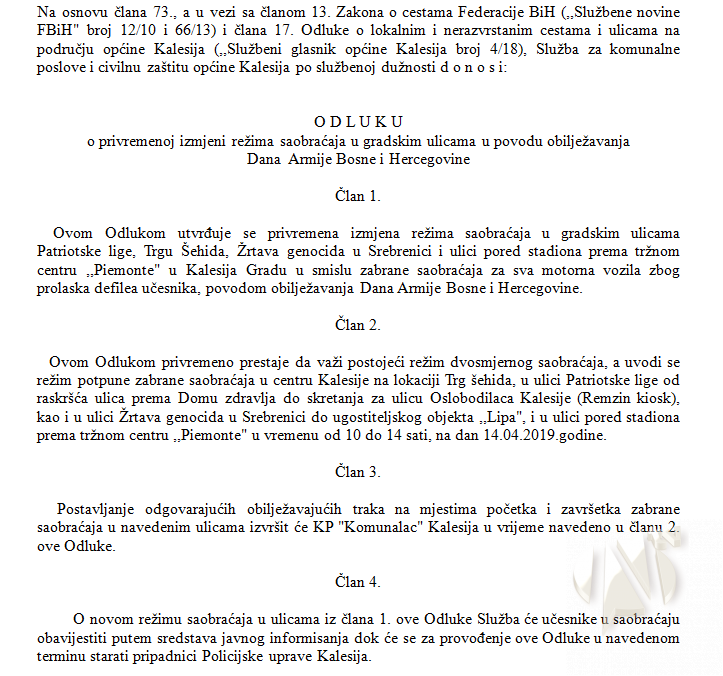 Na osnovu člana 73., a u vezi sa članom 13. Zakona o cestama Federacije BiH („Službene novine FBiH" broj 12/10 i 66/13) i člana 17. Odluke o lokalnim i nerazvrstanim cestama i ulicama na području općine Kalesija („Službeni glasnik općine Kalesija broj 4/18), Služba za komunalne poslove i civilnu zaštitu općine Kalesija po službenoj dužnosti d o n o s i:

O D L U K U
o privremenoj izmjeni režima saobraćaja u gradskim ulicama u povodu obilježavanja Dana Armije Bosne i Hercegovine

Član 1.

Ovom Odlukom utvrđuje se privremena izmjena režima saobraćaja u gradskim ulicama Patriotske lige, Trgu Šehida, Žrtava genocida u Srebrenici i ulici pored stadiona prema tržnom centru „Piemonte" u Kalesija Gradu u smislu zabrane saobraćaja za sva motorna vozila zbog prolaska defilea učesnika, povodom obilježavanja Dana Armije Bosne i Hercegovine.

Član 2.

Ovom Odlukom privremeno prestaje da važi postojeći režim dvosmjernog saobraćaja, a uvodi se režim potpune zabrane saobraćaja u centru Kalesije na lokaciji Trg šehida, u ulici Patriotske lige od raskršća ulica prema Domu zdravlja do skretanja za ulicu Oslobodilaca Kalesije (Remzin kiosk), kao i u ulici Žrtava genocida u Srebrenici do ugostiteljskog objekta „Lipa", i u ulici pored stadiona prema tržnom centru „Piemonte" u vremenu od 10 do 14 sati, na dan 14.04.2019.godine.

Član 3.

Postavljanje odgovarajućih obilježavajućih traka na mjestima početka i završetka zabrane saobraćaja u navedenim ulicama izvršit će KP "Komunalac" Kalesija u vrijeme navedeno u članu 2. ove Odluke.

Član 4.

O novom režimu saobraćaja u ulicama iz člana 1. ove Odluke Služba će učesnike u saobraćaju obavijestiti putem sredstava javnog informisanja dok će se za provođenje ove Odluke u navedenom terminu starati pripadnici Policijske uprave Kalesija.